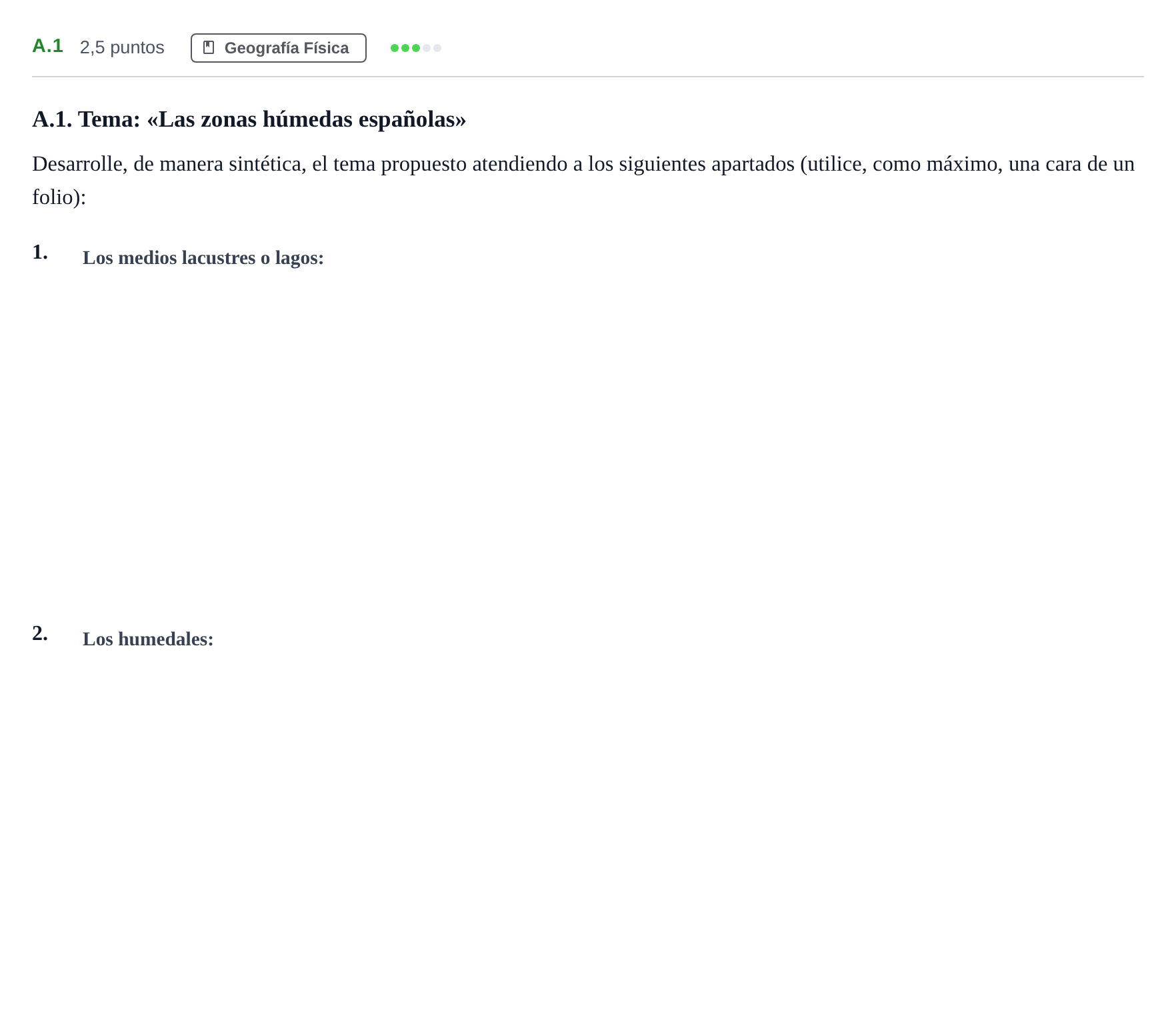 A.1 2,5 puntos Geografía Física

A.1. Tema: «Las zonas húmedas españolas»

Desarrolle, de manera sintética, el tema propuesto atendiendo a los siguientes apartados (utilice, como máximo, una cara de un folio):

1. Los medios lacustres o lagos:

2. Los humedales: